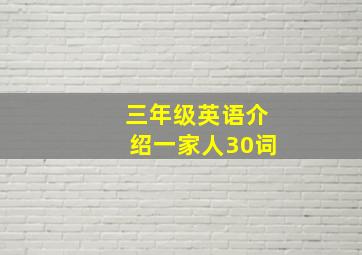 三年级英语介绍一家人30词